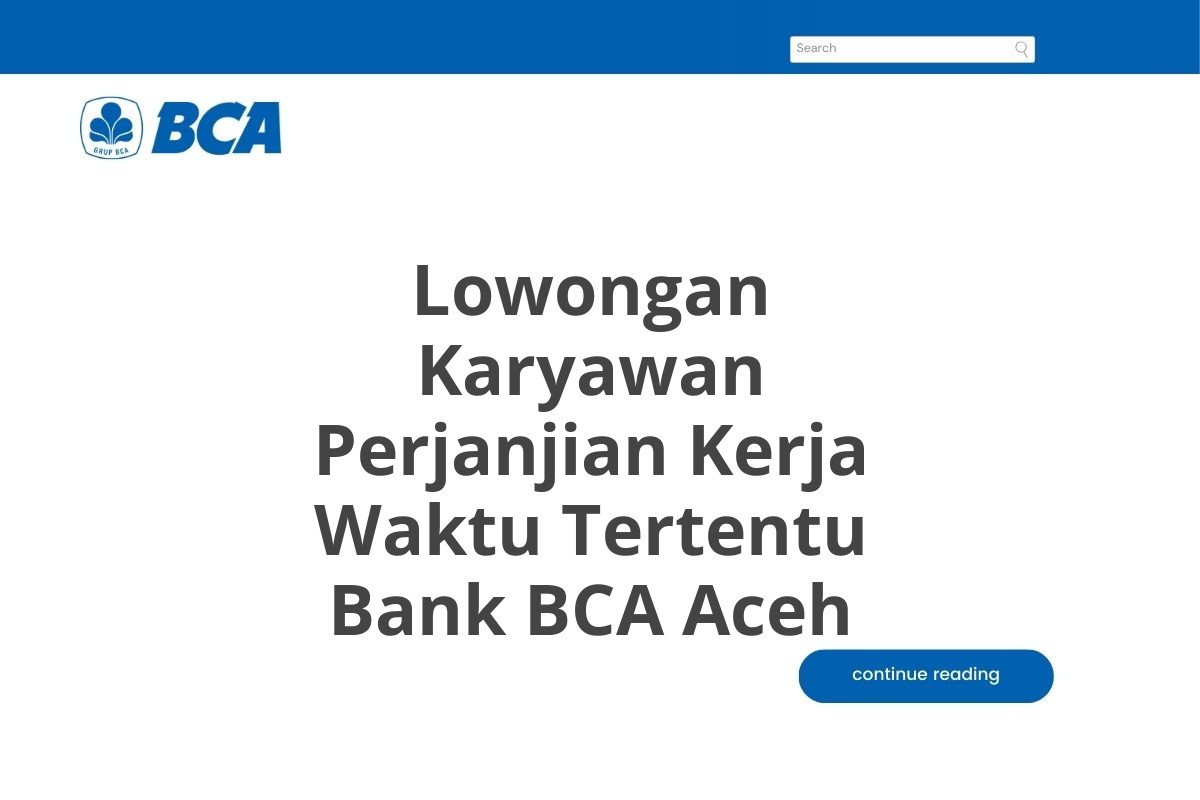 Search

GRUP BCA
BCA

Lowongan Karyawan Perjanjian Kerja Waktu Tertentu Bank BCA Aceh

continue reading